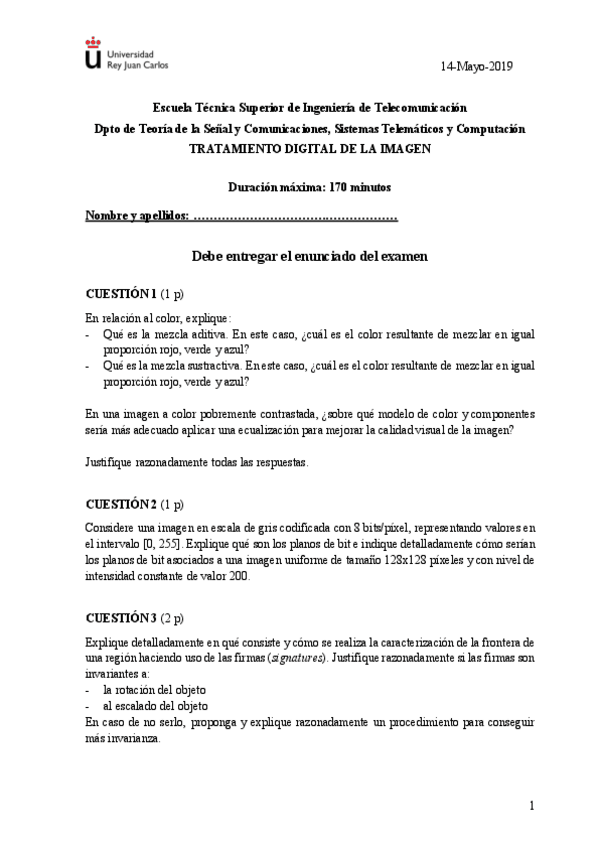 Universidad Rey Juan Carlos

14-Mayo-2019

Escuela Técnica Superior de Ingeniería de Telecomunicación
Dpto de Teoría de la Señal y Comunicaciones, Sistemas Telemáticos y Computación
TRATAMIENTO DIGITAL DE LA IMAGEN

Duración máxima: 170 minutos

Nombre y apellidos: ……………………………………………

Debe entregar el enunciado del examen

CUESTIÓN 1 (1 p)

En relación al color, explique:
- Qué es la mezcla aditiva. En este caso, ¿cuál es el color resultante de mezclar en igual proporción rojo, verde y azul?
- Qué es la mezcla sustractiva. En este caso, ¿cuál es el color resultante de mezclar en igual proporción rojo, verde y azul?

En una imagen a color pobremente contrastada, ¿sobre qué modelo de color y componentes sería más adecuado aplicar una ecualización para mejorar la calidad visual de la imagen?

Justifique razonadamente todas las respuestas.

CUESTIÓN 2 (1 p)

Considere una imagen en escala de gris codificada con 8 bits/píxel, representando valores en el intervalo [0, 255]. Explique qué son los planos de bit e indique detalladamente cómo serían los planos de bit asociados a una imagen uniforme de tamaño 128x128 píxeles y con nivel de intensidad constante de valor 200.

CUESTIÓN 3 (2 p)

Explique detalladamente en qué consiste y cómo se realiza la caracterización de la frontera de una región haciendo uso de las firmas (signatures). Justifique razonadamente si las firmas son invariantes a:
- la rotación del objeto
- al escalado del objeto
En caso de no serlo, proponga y explique razonadamente un procedimiento para conseguir más invarianza.

1